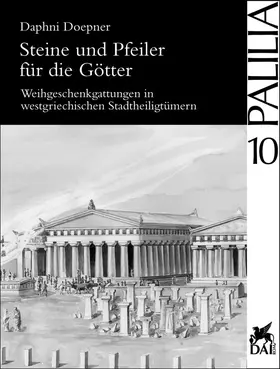 Daphni Doepner

Steine und Pfeiler für die Götter

Weihgeschenkgattungen in westgriechischen Stadtheiligtümern

PALILIA

10

DAI ROM